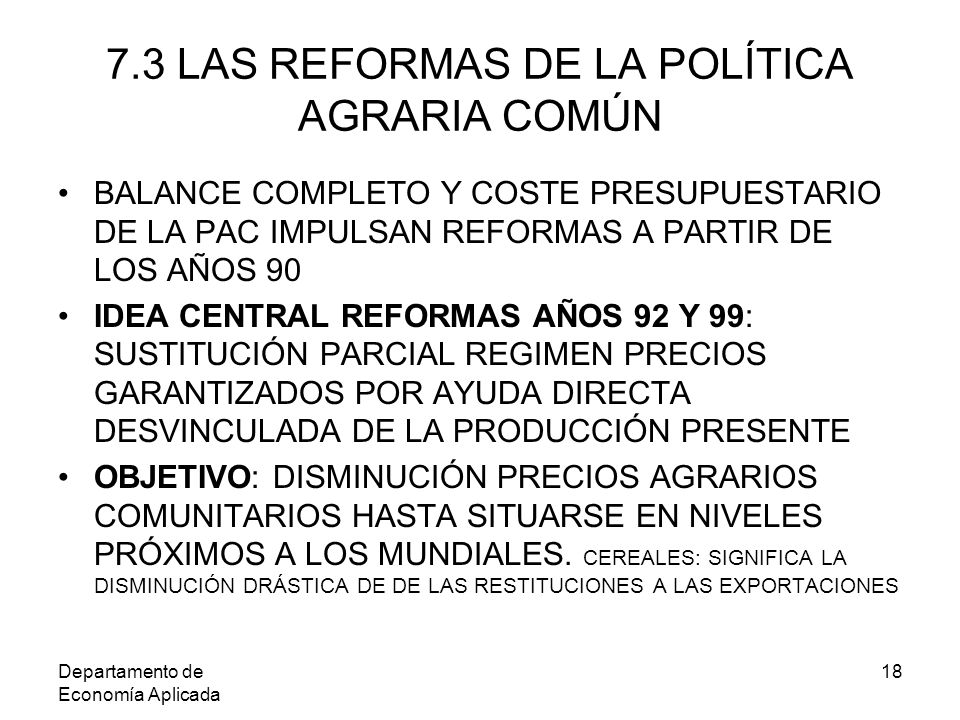 7.3 LAS REFORMAS DE LA POLÍTICA AGRARIA COMÚN

• BALANCE COMPLETO Y COSTE PRESUPUESTARIO DE LA PAC IMPULSAN REFORMAS A PARTIR DE LOS AÑOS 90

• IDEA CENTRAL REFORMAS AÑOS 92 Y 99: SUSTITUCIÓN PARCIAL REGIMEN PRECIOS GARANTIZADOS POR AYUDA DIRECTA DESVINCULADA DE LA PRODUCCIÓN PRESENTE

• OBJETIVO: DISMINUCIÓN PRECIOS AGRARIOS COMUNITARIOS HASTA SITUARSE EN NIVELES PRÓXIMOS A LOS MUNDIALES. CEREALES: SIGNIFICA LA DISMINUCIÓN DRÁSTICA DE DE LAS RESTITUCIONES A LAS EXPORTACIONES

Departamento de Economía Aplicada

18